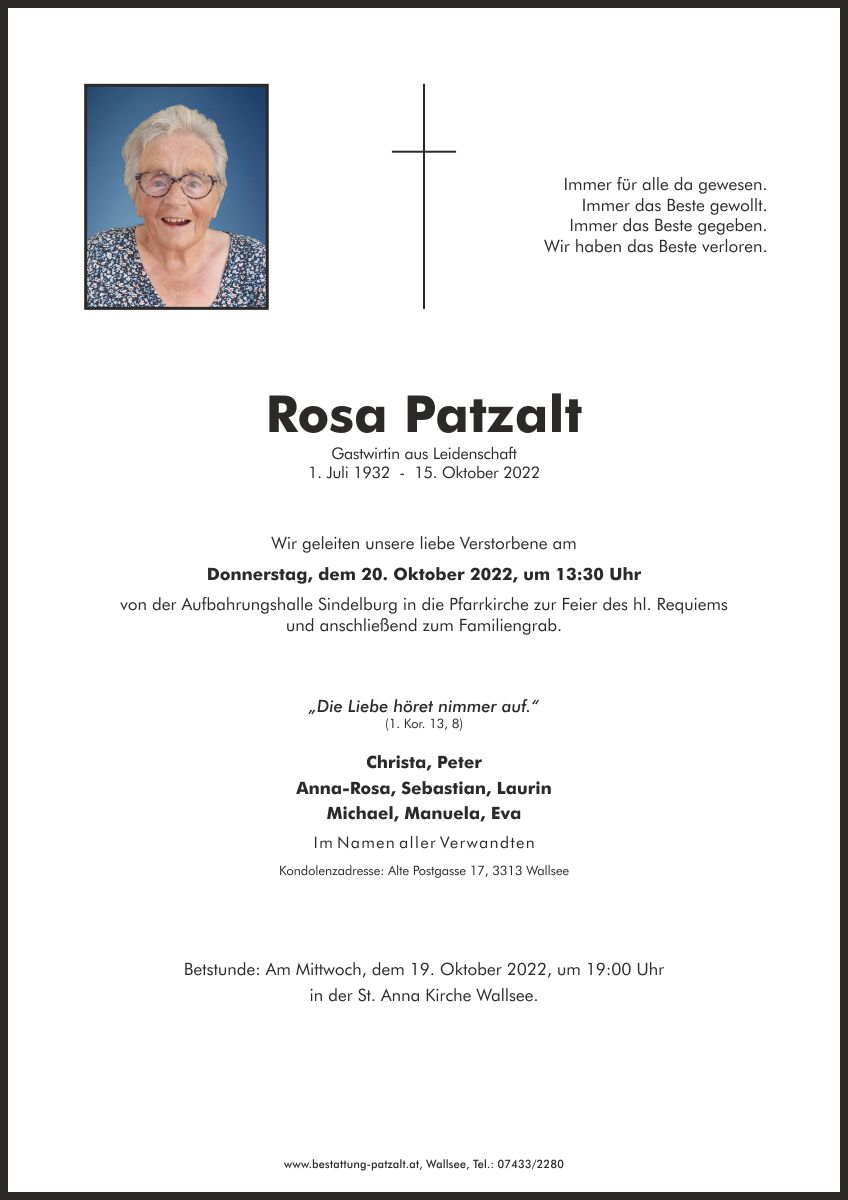 Immer für alle da gewesen.
Immer das Beste gewollt.
Immer das Beste gegeben.
Wir haben das Beste verloren.

Rosa Patzalt

Gastwirtin aus Leidenschaft
1. Juli 1932 - 15. Oktober 2022

Wir geleiten unsere liebe Verstorbene am

Donnerstag, dem 20. Oktober 2022, um 13:30 Uhr

von der Aufbahrungshalle Sindelburg in die Pfarrkirche zur Feier des hl. Requiems und anschließend zum Familiengrab.

„Die Liebe höret nimmer auf."
(1. Kor. 13, 8)

Christa, Peter
Anna-Rosa, Sebastian, Laurin
Michael, Manuela, Eva

Im Namen aller Verwandten

Kondolenzadresse: Alte Postgasse 17, 3313 Wallsee

Betstunde: Am Mittwoch, dem 19. Oktober 2022, um 19:00 Uhr in der St. Anna Kirche Wallsee.

www.bestattung-patzalt.at, Wallsee, Tel.: 07433/2280